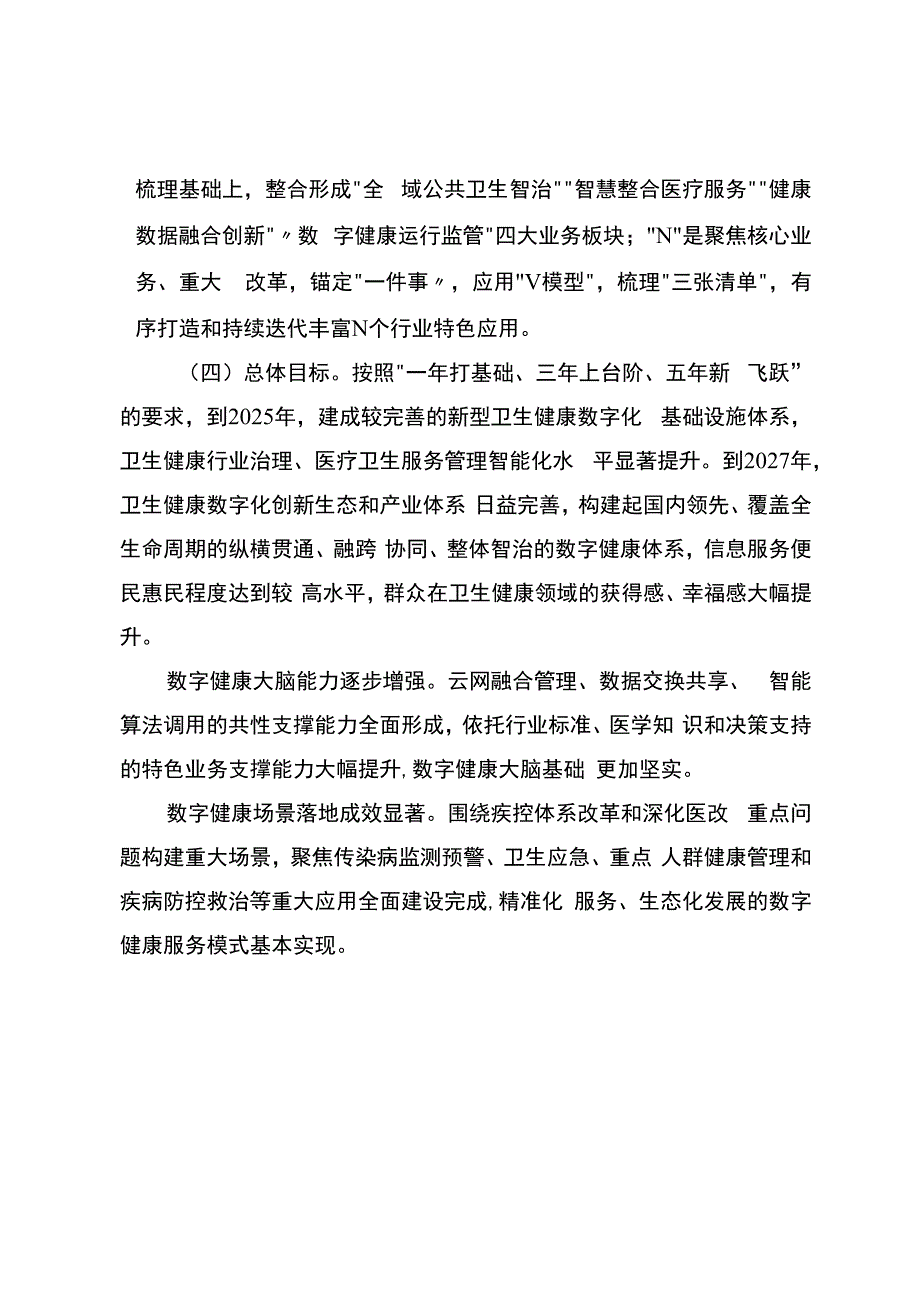 梳理基础上，整合形成"全 域公共卫生智治""智慧整合医疗服务""健康数据融合创新"〃数 字健康运行监管"四大业务板块；"N"是聚焦核心业务、重大 改革，锚定"一件事〃，应用"V模型"，梳理"三张清单"，有序打造和持续迭代丰富N个行业特色应用。

（四）总体目标。按照"一年打基础、三年上台阶、五年新 飞跃”的要求，到2025年，建成较完善的新型卫生健康数字化 基础设施体系，卫生健康行业治理、医疗卫生服务管理智能化水 平显著提升。到2027年，卫生健康数字化创新生态和产业体系 日益完善，构建起国内领先、覆盖全生命周期的纵横贯通、融跨 协同、整体智治的数字健康体系，信息服务便民惠民程度达到较 高水平，群众在卫生健康领域的获得感、幸福感大幅提升。

数字健康大脑能力逐步增强。云网融合管理、数据交换共享、 智能算法调用的共性支撑能力全面形成，依托行业标准、医学知 识和决策支持的特色业务支撑能力大幅提升，数字健康大脑基础 更加坚实。

数字健康场景落地成效显著。围绕疾控体系改革和深化医改 重点问题构建重大场景，聚焦传染病监测预警、卫生应急、重点 人群健康管理和疾病防控救治等重大应用全面建设完成，精准化 服务、生态化发展的数字健康服务模式基本实现。